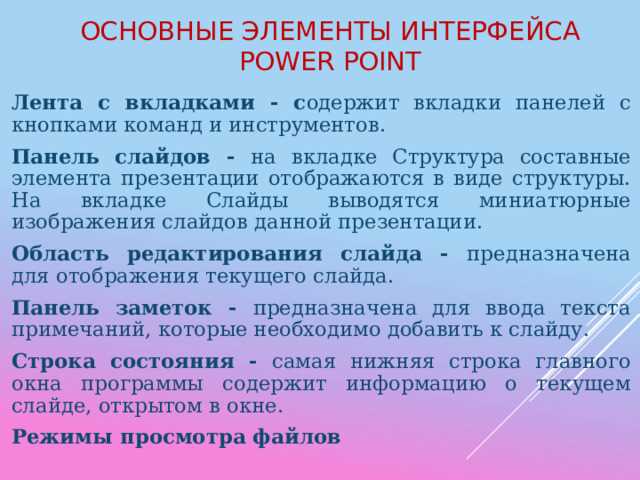 ОСНОВНЫЕ ЭЛЕМЕНТЫ ИНТЕРФЕЙСА POWER POINT

Лента с вкладками - содержит вкладки панелей с кнопками команд и инструментов.

Панель слайдов - на вкладке Структура составные элемента презентации отображаются в виде структуры. На вкладке Слайды выводятся миниатюрные изображения слайдов данной презентации.

Область редактирования слайда - предназначена для отображения текущего слайда.

Панель заметок - предназначена для ввода текста примечаний, которые необходимо добавить к слайду.

Строка состояния - самая нижняя строка главного окна программы содержит информацию о текущем слайде, открытом в окне.

Режимы просмотра файлов